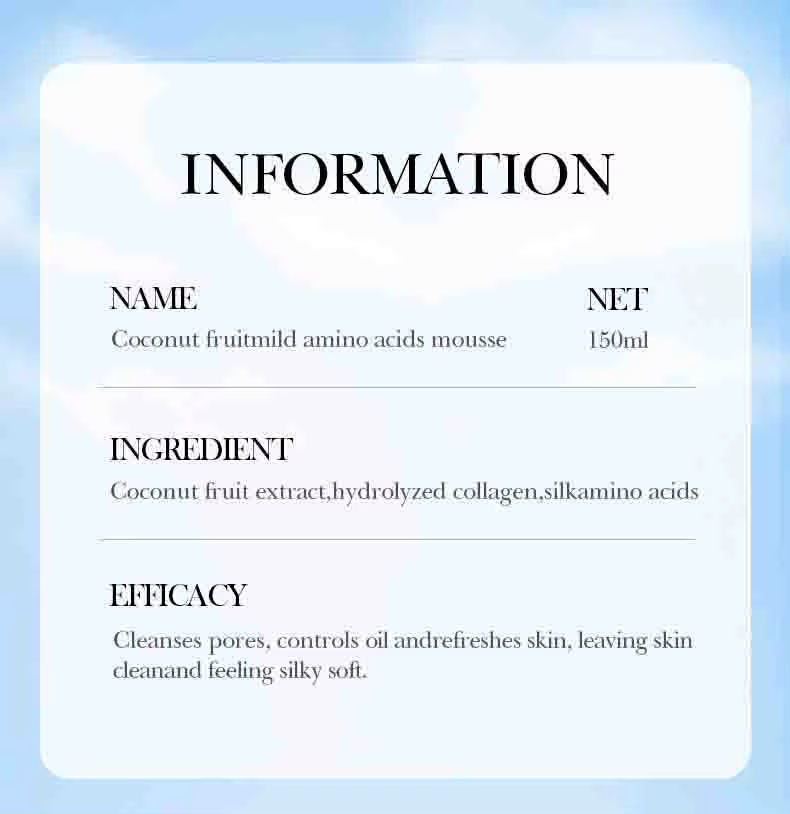 INFORMATION

NAME
Coconut fruitmild amino acids mousse

NET
150ml

INGREDIENT
Coconut fruit extract,hydrolyzed collagen,silkamino acids

EFFICACY
Cleanses pores, controls oil andrefreshes skin, leaving skin cleanand feeling silky soft.